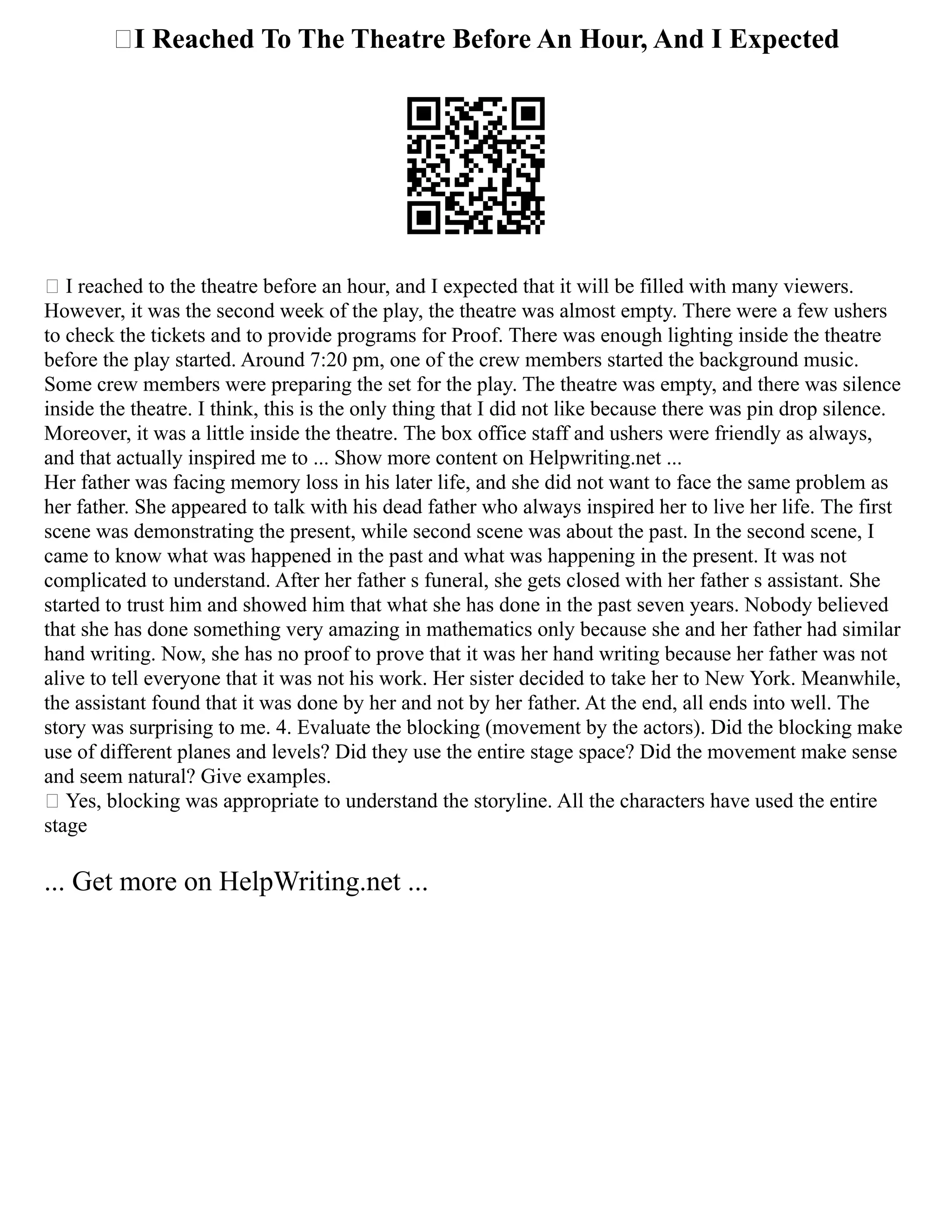 I Reached To The Theatre Before An Hour, And I Expected

I reached to the theatre before an hour, and I expected that it will be filled with many viewers. However, it was the second week of the play, the theatre was almost empty. There were a few ushers to check the tickets and to provide programs for Proof. There was enough lighting inside the theatre before the play started. Around 7:20 pm, one of the crew members started the background music. Some crew members were preparing the set for the play. The theatre was empty, and there was silence inside the theatre. I think, this is the only thing that I did not like because there was pin drop silence. Moreover, it was a little inside the theatre. The box office staff and ushers were friendly as always, and that actually inspired me to ... Show more content on Helpwriting.net ...
Her father was facing memory loss in his later life, and she did not want to face the same problem as her father. She appeared to talk with his dead father who always inspired her to live her life. The first scene was demonstrating the present, while second scene was about the past. In the second scene, I came to know what was happened in the past and what was happening in the present. It was not complicated to understand. After her father s funeral, she gets closed with her father s assistant. She started to trust him and showed him that what she has done in the past seven years. Nobody believed that she has done something very amazing in mathematics only because she and her father had similar hand writing. Now, she has no proof to prove that it was her hand writing because her father was not alive to tell everyone that it was not his work. Her sister decided to take her to New York. Meanwhile, the assistant found that it was done by her and not by her father. At the end, all ends into well. The story was surprising to me. 4. Evaluate the blocking (movement by the actors). Did the blocking make use of different planes and levels? Did they use the entire stage space? Did the movement make sense and seem natural? Give examples.
Yes, blocking was appropriate to understand the storyline. All the characters have used the entire stage

... Get more on HelpWriting.net ...